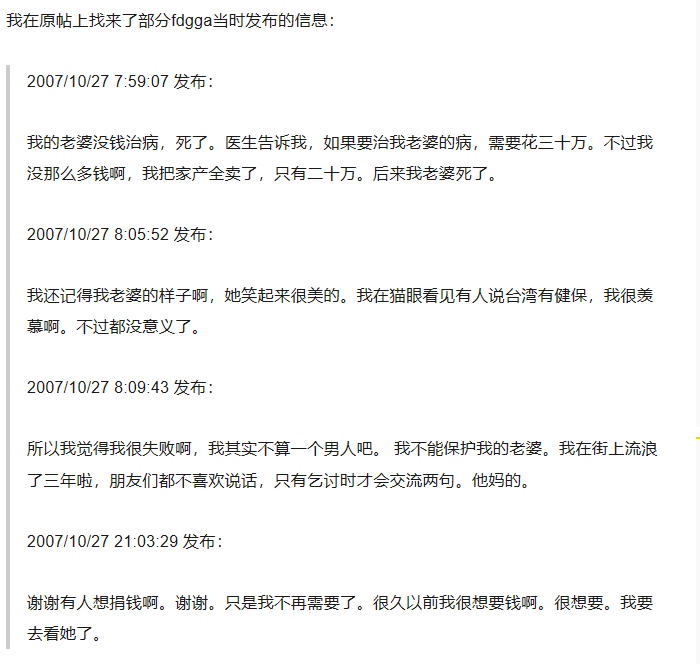 我在原帖上找来了部分fdgga当时发布的信息：

2007/10/27 7:59:07 发布：

我的老婆没钱治病，死了。医生告诉我，如果要治我老婆的病，需要花三十万。不过我没那么多钱啊，我把家产全卖了，只有二十万。后来我老婆死了。

2007/10/27 8:05:52 发布：

我还记得我老婆的样子啊，她笑起来很美的。我在猫眼看见有人说台湾有健保，我很羡慕啊。不过都没意义了。

2007/10/27 8:09:43 发布：

所以我觉得我很失败啊，我其实不算一个男人吧。 我不能保护我的老婆。我在街上流浪了三年啦，朋友们都不喜欢说话，只有乞讨时才会交流两句。他妈的。

2007/10/27 21:03:29 发布：

谢谢有人想捐钱啊。谢谢。只是我不再需要了。很久以前我很想要钱啊。很想要。我要去看她了。